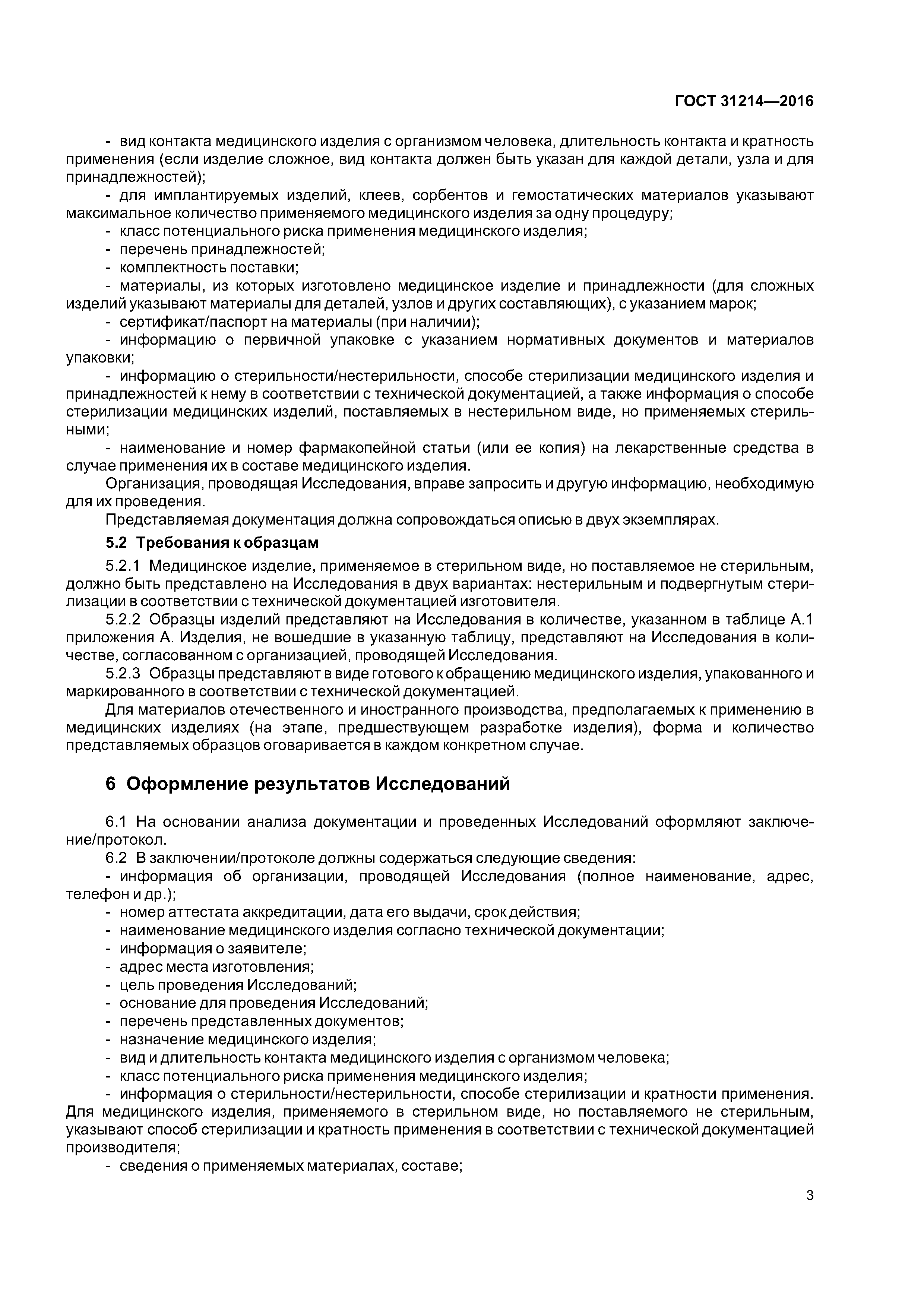 ГОСТ 31214—2016

- вид контакта медицинского изделия с организмом человека, длительность контакта и кратность применения (если изделие сложное, вид контакта должен быть указан для каждой детали, узла и для принадлежностей);
- для имплантируемых изделий, клеев, сорбентов и гемостатических материалов указывают максимальное количество применяемого медицинского изделия за одну процедуру;
- класс потенциального риска применения медицинского изделия;
- перечень принадлежностей;
- комплектность поставки;
- материалы, из которых изготовлено медицинское изделие и принадлежности (для сложных изделий указывают материалы для деталей, узлов и других составляющих), с указанием марок;
- сертификат/паспорт на материалы (при наличии);
- информацию о первичной упаковке с указанием нормативных документов и материалов упаковки;
- информацию о стерильности/нестерильности, способе стерилизации медицинского изделия и принадлежностей к нему в соответствии с технической документацией, а также информация о способе стерилизации медицинских изделий, поставляемых в нестерильном виде, но применяемых стерильными;
- наименование и номер фармакопейной статьи (или ее копия) на лекарственные средства в случае применения их в составе медицинского изделия.
Организация, проводящая Исследования, вправе запросить и другую информацию, необходимую для их проведения.
Представляемая документация должна сопровождаться описью в двух экземплярах.

5.2 Требования к образцам

5.2.1 Медицинское изделие, применяемое в стерильном виде, но поставляемое не стерильным, должно быть представлено на Исследования в двух вариантах: нестерильным и подвергнутым стерилизации в соответствии с технической документацией изготовителя.
5.2.2 Образцы изделий представляют на Исследования в количестве, указанном в таблице А.1 приложения А. Изделия, не вошедшие в указанную таблицу, представляют на Исследования в количестве, согласованном с организацией, проводящей Исследования.
5.2.3 Образцы представляют в виде готового к обращению медицинского изделия, упакованного и маркированного в соответствии с технической документацией.
Для материалов отечественного и иностранного производства, предполагаемых к применению в медицинских изделиях (на этапе, предшествующем разработке изделия), форма и количество представляемых образцов оговаривается в каждом конкретном случае.

6 Оформление результатов Исследований

6.1 На основании анализа документации и проведенных Исследований оформляют заключение/протокол.
6.2 В заключении/протоколе должны содержаться следующие сведения:
- информация об организации, проводящей Исследования (полное наименование, адрес, телефон и др.);
- номер аттестата аккредитации, дата его выдачи, срок действия;
- наименование медицинского изделия согласно технической документации;
- информация о заявителе;
- адрес места изготовления;
- цель проведения Исследований;
- основание для проведения Исследований;
- перечень представленных документов;
- назначение медицинского изделия;
- вид и длительность контакта медицинского изделия с организмом человека;
- класс потенциального риска применения медицинского изделия;
- информация о стерильности/нестерильности, способе стерилизации и кратности применения. Для медицинского изделия, применяемого в стерильном виде, но поставляемого не стерильным, указывают способ стерилизации и кратность применения в соответствии с технической документацией производителя;
- сведения о применяемых материалах, составе;

3